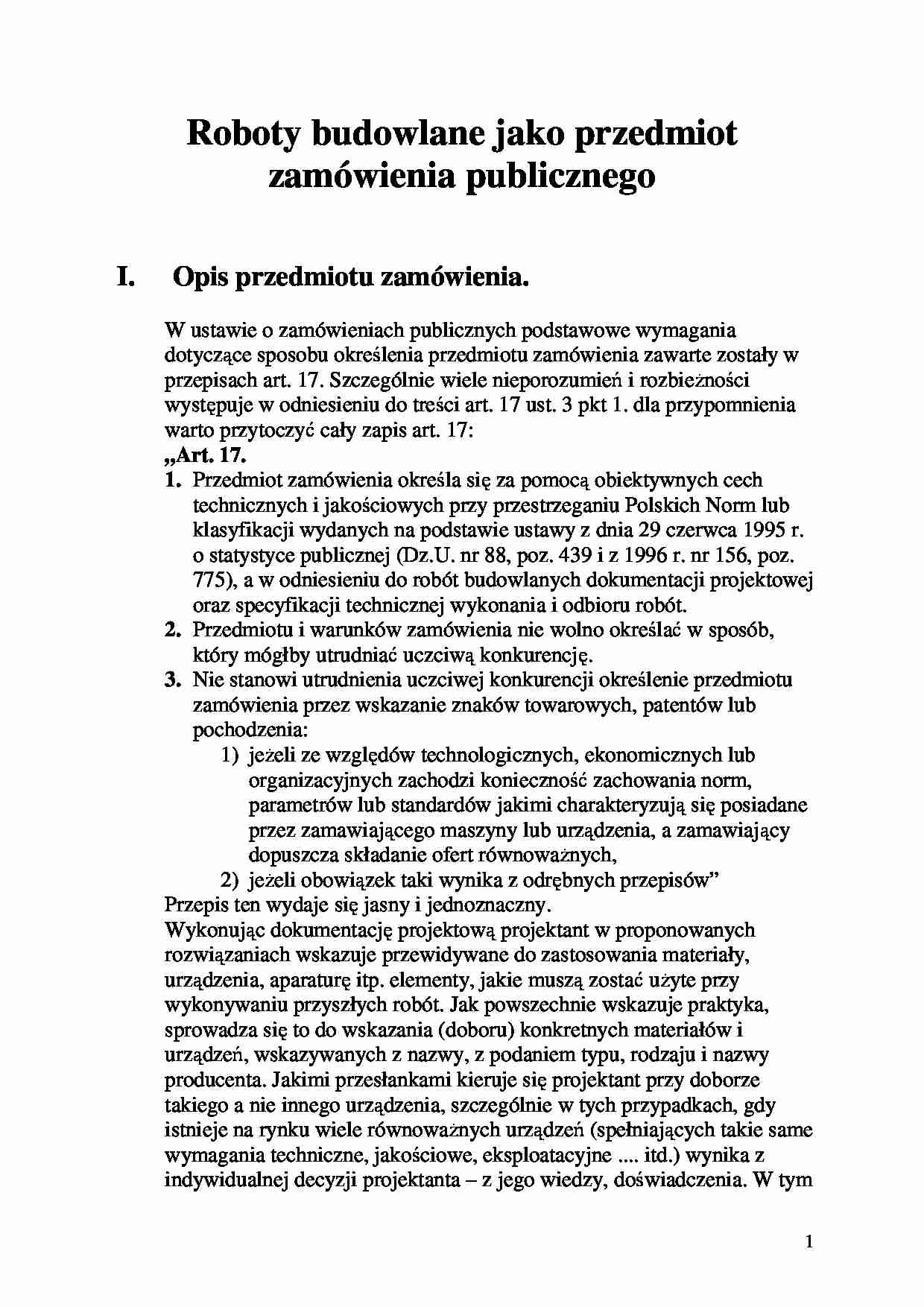 Roboty budowlane jako przedmiot zamówienia publicznego

I. Opis przedmiotu zamówienia.

W ustawie o zamówieniach publicznych podstawowe wymagania dotyczące sposobu określenia przedmiotu zamówienia zawarte zostały w przepisach art. 17. Szczególnie wiele nieporozumień i rozbieżności występuje w odniesieniu do treści art. 17 ust. 3 pkt 1. dla przypomnienia warto przytoczyć cały zapis art. 17:
„Art. 17.
1. Przedmiot zamówienia określa się za pomocą obiektywnych cech technicznych i jakościowych przy przestrzeganiu Polskich Norm lub klasyfikacji wydanych na podstawie ustawy z dnia 29 czerwca 1995 r. o statystyce publicznej (Dz.U. nr 88, poz. 439 i z 1996 r. nr 156, poz. 775), a w odniesieniu do robót budowlanych dokumentacji projektowej oraz specyfikacji technicznej wykonania i odbioru robót.
2. Przedmiotu i warunków zamówienia nie wolno określać w sposób, który mógłby utrudniać uczciwą konkurencję.
3. Nie stanowi utrudnienia uczciwej konkurencji określenie przedmiotu zamówienia przez wskazanie znaków towarowych, patentów lub pochodzenia:
1) jeżeli ze względów technologicznych, ekonomicznych lub organizacyjnych zachodzi konieczność zachowania norm, parametrów lub standardów jakimi charakteryzują się posiadane przez zamawiającego maszyny lub urządzenia, a zamawiający dopuszcza składanie ofert równoważnych,
2) jeżeli obowiązek taki wynika z odrębnych przepisów”
Przepis ten wydaje się jasny i jednoznaczny.
Wykonując dokumentację projektową projektant w proponowanych rozwiązaniach wskazuje przewidywane do zastosowania materiały, urządzenia, aparaturę itp. elementy, jakie muszą zostać użyte przy wykonywaniu przyszłych robót. Jak powszechnie wskazuje praktyka, sprowadza się to do wskazania (doboru) konkretnych materiałów i urządzeń, wskazywanych z nazwy, z podaniem typu, rodzaju i nazwy producenta. Jakimi przesłankami kieruje się projektant przy doborze takiego a nie innego urządzenia, szczególnie w tych przypadkach, gdy istnieje na rynku wiele równoważnych urządzeń (spełniających takie same wymagania techniczne, jakościowe, eksploatacyjne .... itd.) wynika z indywidualnej decyzji projektanta – z jego wiedzy, doświadczenia. W tym

1